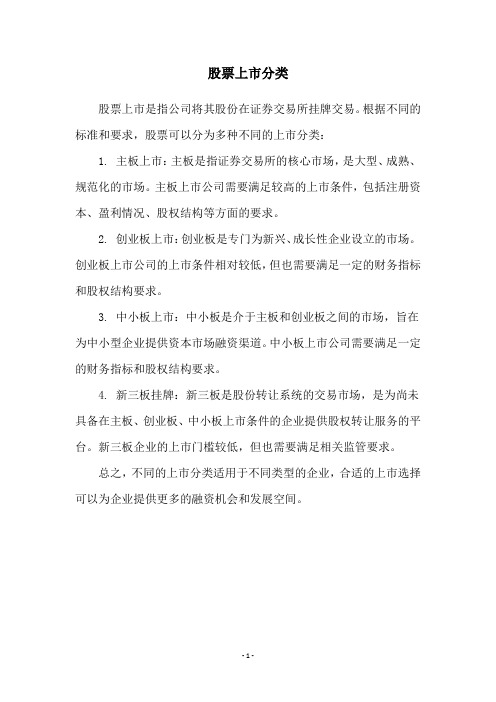 股票上市分类

股票上市是指公司将其股份在证券交易所挂牌交易。根据不同的标准和要求，股票可以分为多种不同的上市分类：

1. 主板上市：主板是指证券交易所的核心市场，是大型、成熟、规范化的市场。主板上市公司需要满足较高的上市条件，包括注册资本、盈利情况、股权结构等方面的要求。

2. 创业板上市：创业板是专门为新兴、成长性企业设立的市场。创业板上市公司的上市条件相对较低，但也需要满足一定的财务指标和股权结构要求。

3. 中小板上市：中小板是介于主板和创业板之间的市场，旨在为中小型企业提供资本市场融资渠道。中小板上市公司需要满足一定的财务指标和股权结构要求。

4. 新三板挂牌：新三板是股份转让系统的交易市场，是为尚未具备在主板、创业板、中小板上市条件的企业提供股权转让服务的平台。新三板企业的上市门槛较低，但也需要满足相关监管要求。

总之，不同的上市分类适用于不同类型的企业，合适的上市选择可以为企业提供更多的融资机会和发展空间。

- 1 -